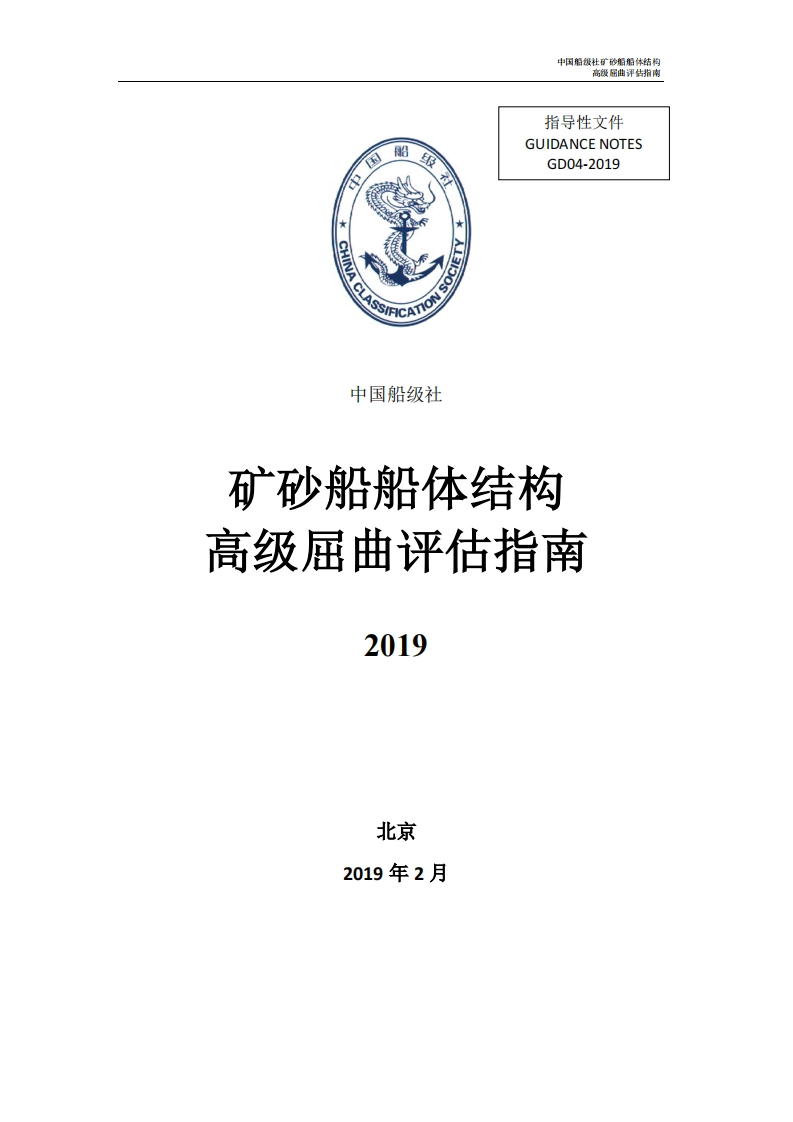 中国船级社矿砂船船体结构
高级屈曲评估指南

指导性文件
GUIDANCE NOTES
GD04-2019

中国船级社
CHINA CLASSIFICATION SOCIETY

中国船级社

矿砂船船体结构
高级屈曲评估指南

2019

北京

2019 年 2 月